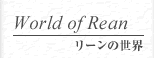 World of Rean
リーンの世界